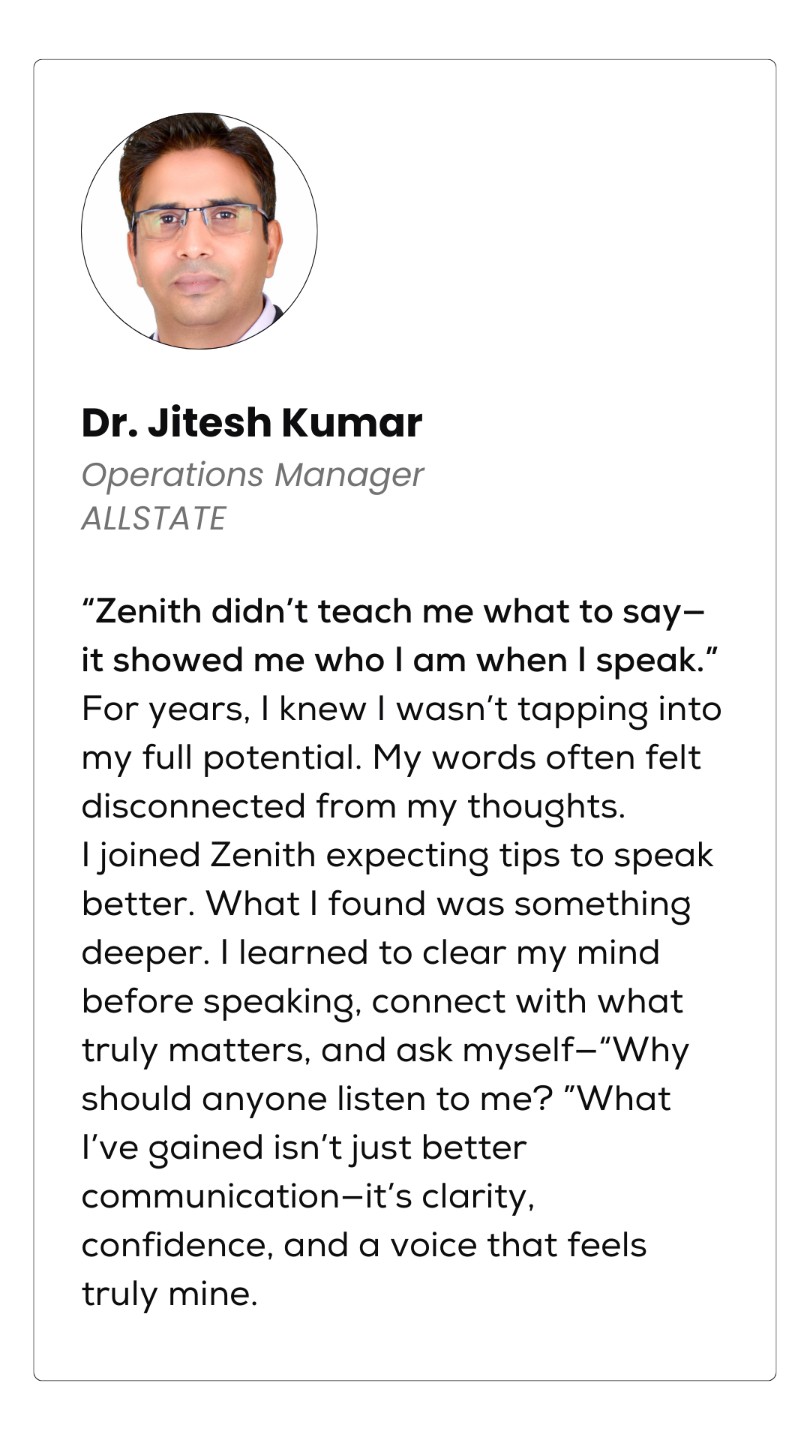 Dr. Jitesh Kumar
Operations Manager
ALLSTATE

"Zenith didn't teach me what to say—it showed me who I am when I speak."
For years, I knew I wasn't tapping into my full potential. My words often felt disconnected from my thoughts.
I joined Zenith expecting tips to speak better. What I found was something deeper. I learned to clear my mind before speaking, connect with what truly matters, and ask myself—"Why should anyone listen to me? "What I've gained isn't just better communication—it's clarity, confidence, and a voice that feels truly mine.